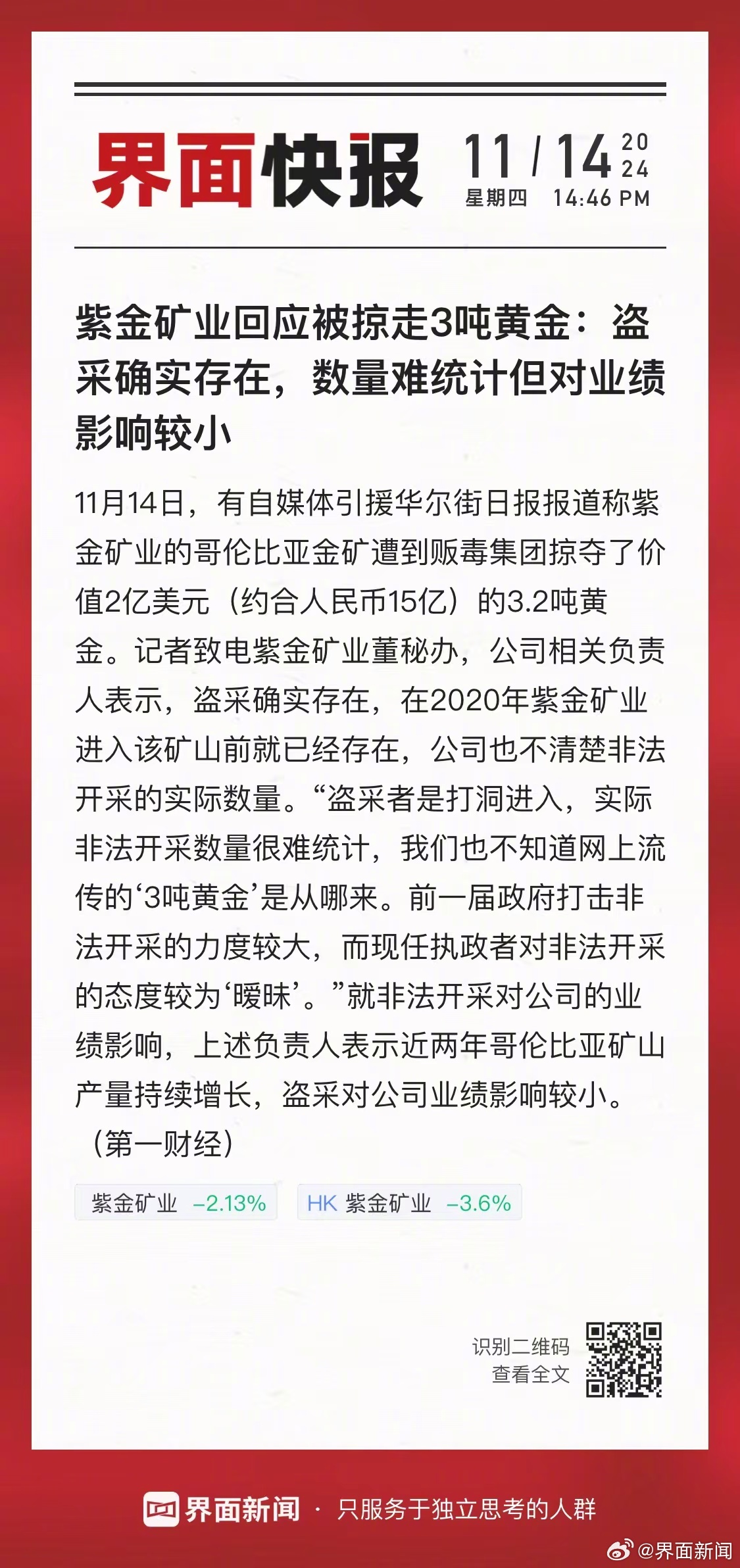 界面快报 11 / 14 2024
星期四 14:46 PM

紫金矿业回应被掠走3吨黄金：盗采确实存在，数量难统计但对业绩影响较小

11月14日，有自媒体引援华尔街日报报道称紫金矿业的哥伦比亚金矿遭到贩毒集团掠夺了价值2亿美元（约合人民币15亿）的3.2吨黄金。记者致电紫金矿业董秘办，公司相关负责人表示，盗采确实存在，在2020年紫金矿业进入该矿山前就已经存在，公司也不清楚非法开采的实际数量。“盗采者是打洞进入，实际非法开采数量很难统计，我们也不知道网上流传的‘3吨黄金’是从哪来。前一届政府打击非法开采的力度较大，而现任执政者对非法开采的态度较为‘暧昧’。”就非法开采对公司的业绩影响，上述负责人表示近两年哥伦比亚矿山产量持续增长，盗采对公司业绩影响较小。（第一财经）

紫金矿业 -2.13%
HK 紫金矿业 -3.6%

识别二维码
查看全文

界面新闻 · 只服务于独立思考的人群

@界面新闻